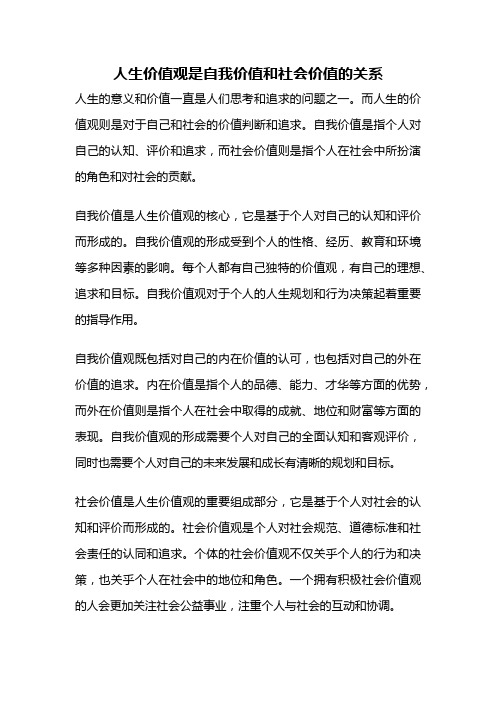 人生价值观是自我价值和社会价值的关系

人生的意义和价值一直是人们思考和追求的问题之一。而人生的价值观则是对于自己和社会的价值判断和追求。自我价值是指个人对自己的认知、评价和追求，而社会价值则是指个人在社会中所扮演的角色和对社会的贡献。

自我价值是人生价值观的核心，它是基于个人对自己的认知和评价而形成的。自我价值观的形成受到个人的性格、经历、教育和环境等多种因素的影响。每个人都有自己独特的价值观，有自己的理想、追求和目标。自我价值观对于个人的人生规划和行为决策起着重要的指导作用。

自我价值观既包括对自己的内在价值的认可，也包括对自己的外在价值的追求。内在价值是指个人的品德、能力、才华等方面的优势，而外在价值则是指个人在社会中取得的成就、地位和财富等方面的表现。自我价值观的形成需要个人对自己的全面认知和客观评价，同时也需要个人对自己的未来发展和成长有清晰的规划和目标。

社会价值是人生价值观的重要组成部分，它是基于个人对社会的认知和评价而形成的。社会价值观是个人对社会规范、道德标准和社会责任的认同和追求。个体的社会价值观不仅关乎个人的行为和决策，也关乎个人在社会中的地位和角色。一个拥有积极社会价值观的人会更加关注社会公益事业，注重个人与社会的互动和协调。